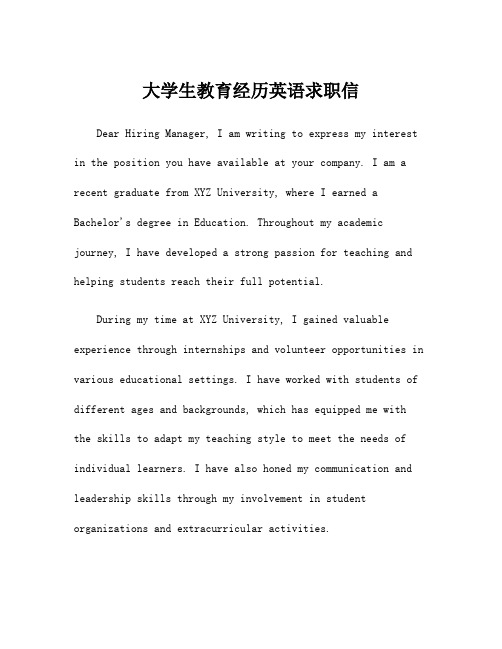 大学生教育经历英语求职信

Dear Hiring Manager, I am writing to express my interest in the position you have available at your company. I am a recent graduate from XYZ University, where I earned a Bachelor's degree in Education. Throughout my academic journey, I have developed a strong passion for teaching and helping students reach their full potential.

During my time at XYZ University, I gained valuable experience through internships and volunteer opportunities in various educational settings. I have worked with students of different ages and backgrounds, which has equipped me with the skills to adapt my teaching style to meet the needs of individual learners. I have also honed my communication and leadership skills through my involvement in student organizations and extracurricular activities.